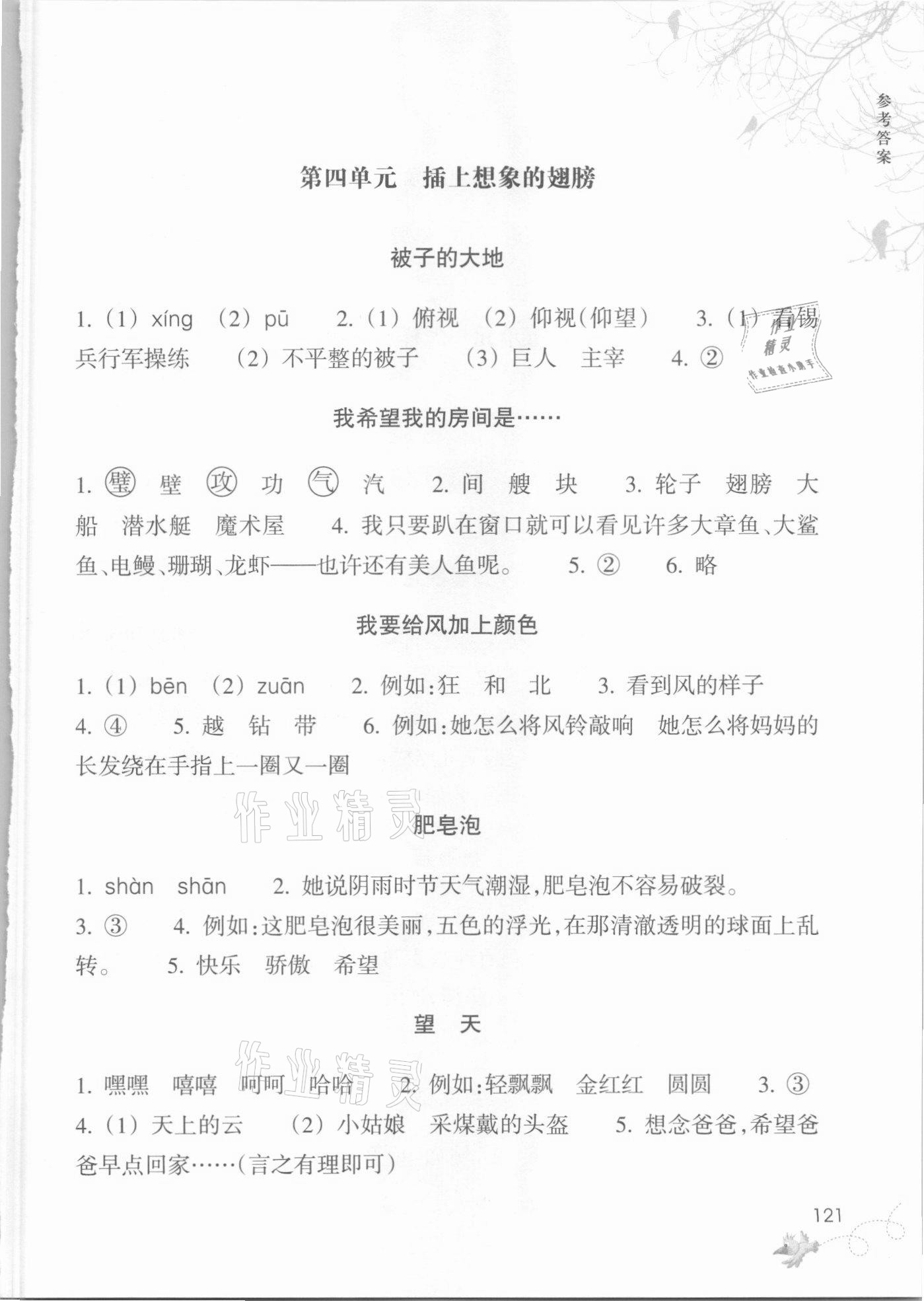 参考答案

第四单元　插上想象的翅膀

被子的大地

1.（1）xíng　（2）pū　　2.（1）俯视　（2）仰视(仰望)　　3.（1）看锡兵行军操练　（2）不平整的被子　（3）巨人　主宰　　4. ②

作业精灵
作业检查小帮手

我希望我的房间是……

1. 璧　壁　攻　功　气　汽　　2. 间　艘　块　　3. 轮子　翅膀　大船　潜水艇　魔术屋　　4. 我只要趴在窗口就可以看见许多大章鱼、大鲨鱼、电鳗、珊瑚、龙虾——也许还有美人鱼呢。　　5. ②　　6. 略

我要给风加上颜色

1.（1）bēn　（2）zuān　　2. 例如:狂　和　北　　3. 看到风的样子
4. ④　　5. 越　钻　带　　6. 例如:她怎么将风铃敲响　她怎么将妈妈的长发绕在手指上一圈又一圈

作业精灵

肥皂泡

1. shàn　shān　　2. 她说阴雨时节天气潮湿,肥皂泡不容易破裂。
3. ③　　4. 例如:这肥皂泡很美丽,五色的浮光,在那清澈透明的球面上乱转。　　5. 快乐　骄傲　希望

望　天

作业精灵

1. 嘿嘿　嘻嘻　呵呵　哈哈　　2. 例如:轻飘飘　金红红　圆圆　　3. ③
4.（1）天上的云　（2）小姑娘　采煤戴的头盔　　5. 想念爸爸,希望爸爸早点回家……(言之有理即可)

121